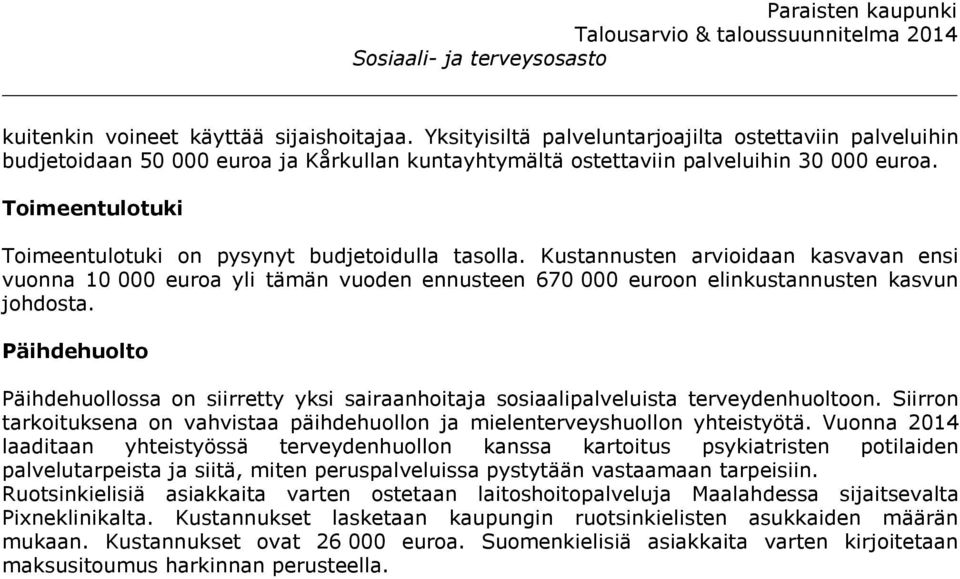 Paraisten kaupunki
Talousarvio & taloussuunnitelma 2014
Sosiaali- ja terveysosasto

kuitenkin voineet käyttää sijaishoitajaa. Yksityisiltä palveluntarjoajilta ostettaviin palveluihin budjetoidaan 50 000 euroa ja Kårkullan kuntayhtymältä ostettaviin palveluihin 30 000 euroa.

Toimeentulotuki

Toimeentulotuki on pysynyt budjetoidulla tasolla. Kustannusten arvioidaan kasvavan ensi vuonna 10 000 euroa yli tämän vuoden ennusteen 670 000 euroon elinkustannusten kasvun johdosta.

Päihdehuolto

Päihdehuollossa on siirretty yksi sairaanhoitaja sosiaalipalveluista terveydenhuoltoon. Siirron tarkoituksena on vahvistaa päihdehuollon ja mielenterveyshuollon yhteistyötä. Vuonna 2014 laaditaan yhteistyössä terveydenhuollon kanssa kartoitus psykiatristen potilaiden palvelutarpeista ja siitä, miten peruspalveluissa pystytään vastaamaan tarpeisiin. Ruotsinkielisiä asiakkaita varten ostetaan laitoshoitopalveluja Maalahdessa sijaitsevalta Pixneklinikalta. Kustannukset lasketaan kaupungin ruotsinkielisten asukkaiden määrän mukaan. Kustannukset ovat 26 000 euroa. Suomenkielisiä asiakkaita varten kirjoitetaan maksusitoumus harkinnan perusteella.